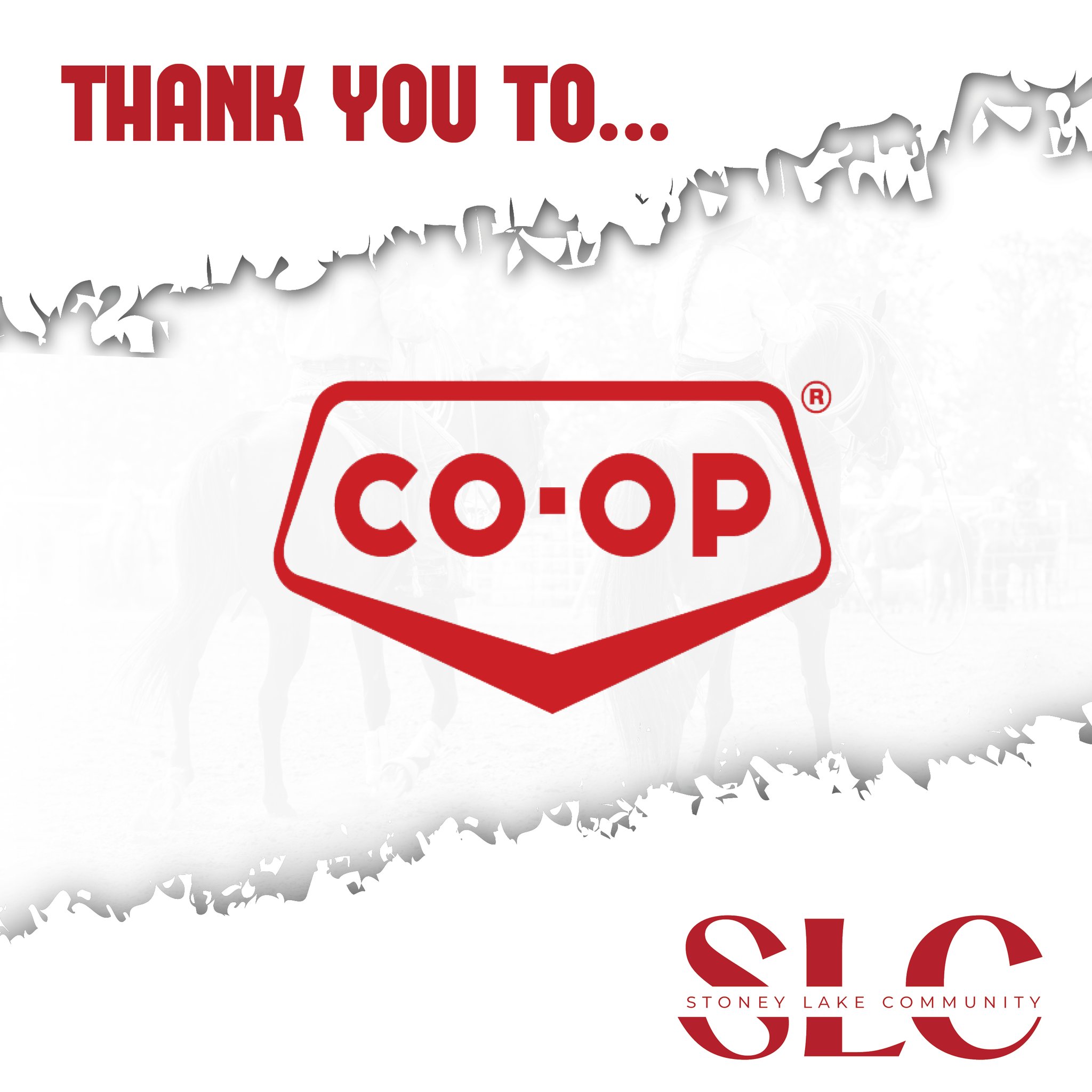 THANK YOU TO...

CO-OP ®

SLC
STONEY LAKE COMMUNITY